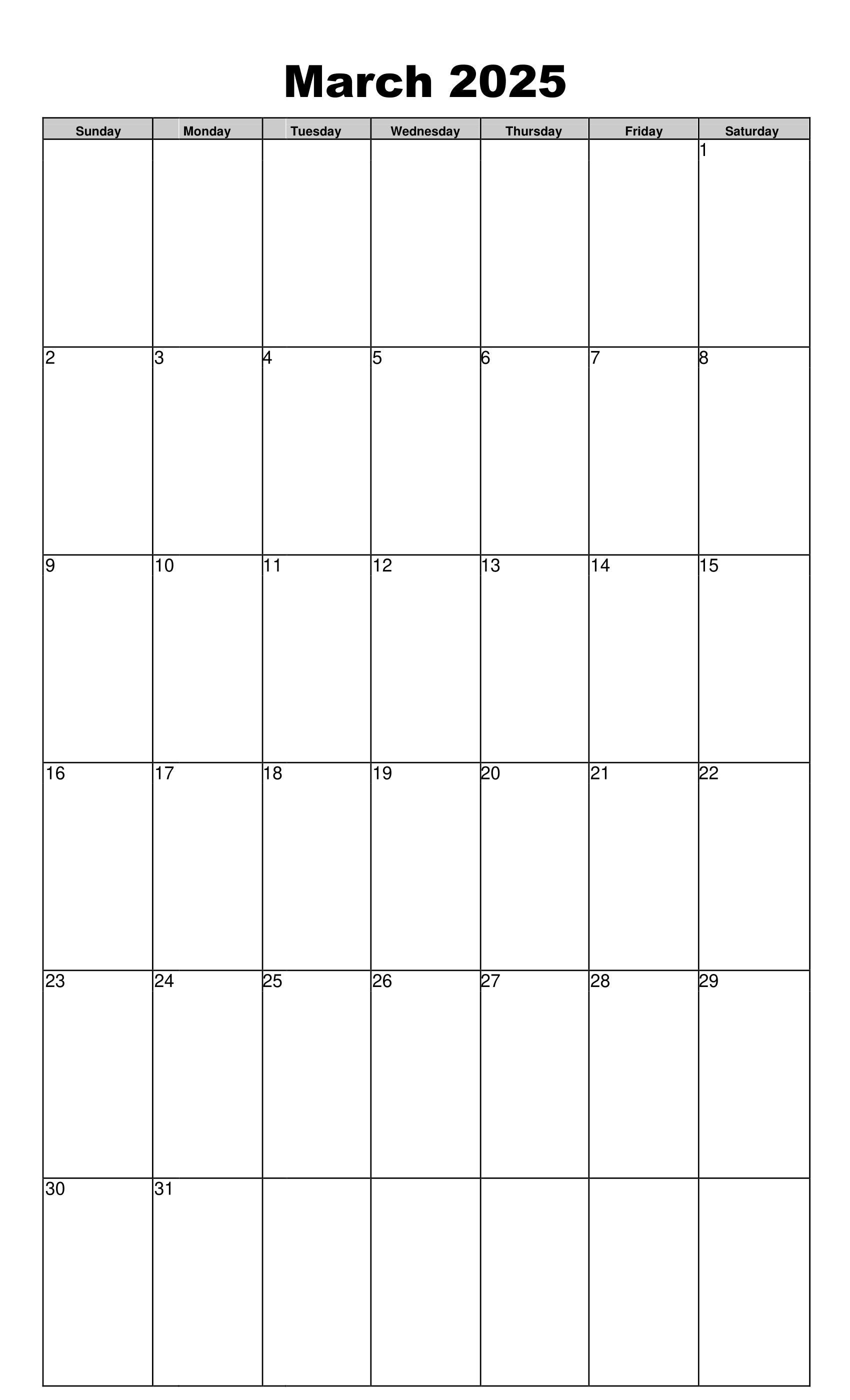 March 2025

| Sunday | Monday | Tuesday | Wednesday | Thursday | Friday | Saturday |
|---|---|---|---|---|---|---|
| | | | | | | 1 |
| 2 | 3 | 4 | 5 | 6 | 7 | 8 |
| 9 | 10 | 11 | 12 | 13 | 14 | 15 |
| 16 | 17 | 18 | 19 | 20 | 21 | 22 |
| 23 | 24 | 25 | 26 | 27 | 28 | 29 |
| 30 | 31 | | | | | |